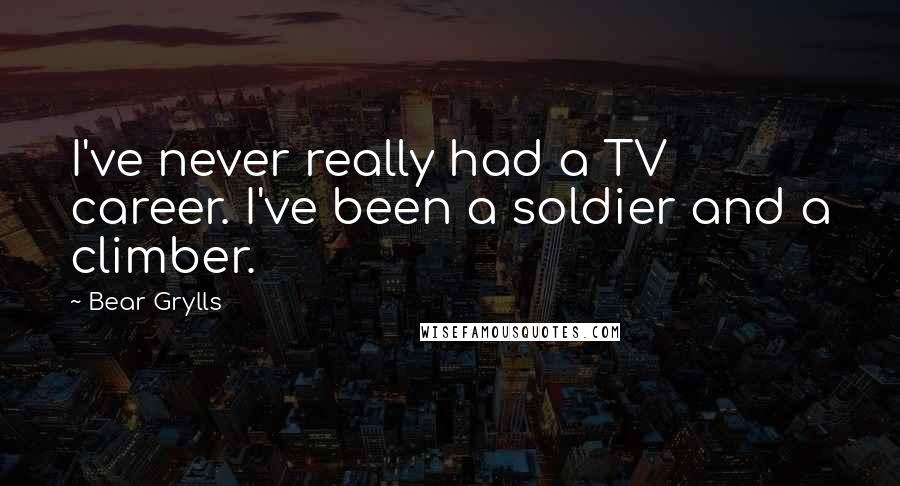 I've never really had a TV career. I've been a soldier and a climber.

~ Bear Grylls

WISEFAMOUSQUOTES.COM